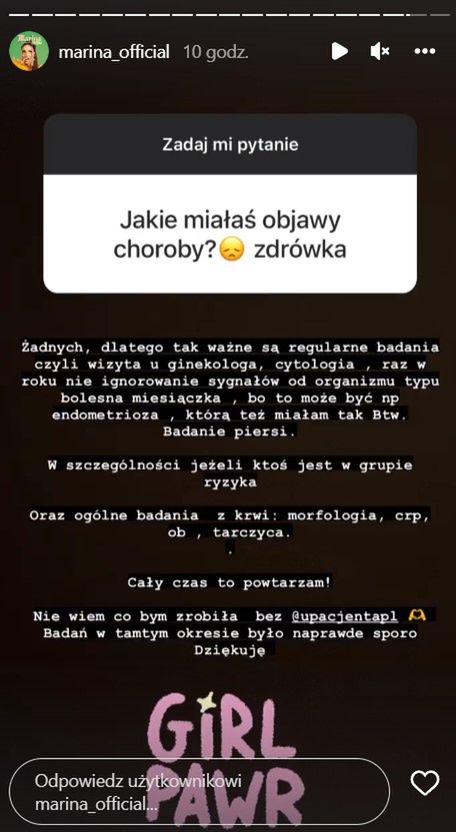 marina_official 10 godz.

Zadaj mi pytanie

Jakie miałaś objawy choroby?😞 zdrówka

Żadnych, dlatego tak ważne są regularne badania czyli wizyta u ginekologa, cytologia , raz w roku nie ignorowanie sygnałów od organizmu typu bolesna miesiączka , bo to może być np endometrioza , którą też miałam tak Btw. Badanie piersi.

W szczególności jeżeli ktoś jest w grupie ryzyka

Oraz ogólne badania z krwi: morfologia, crp, ob , tarczyca.
.

Cały czas to powtarzam!

Nie wiem co bym zrobiła bez @upacjentapl 🫶
Badań w tamtym okresie było naprawde sporo
Dziękuję

GIRL PAWR

Odpowiedz użytkownikowi marina_official...